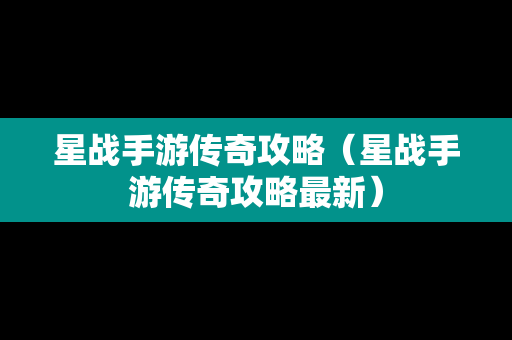 星战手游传奇攻略（星战手游传奇攻略最新）